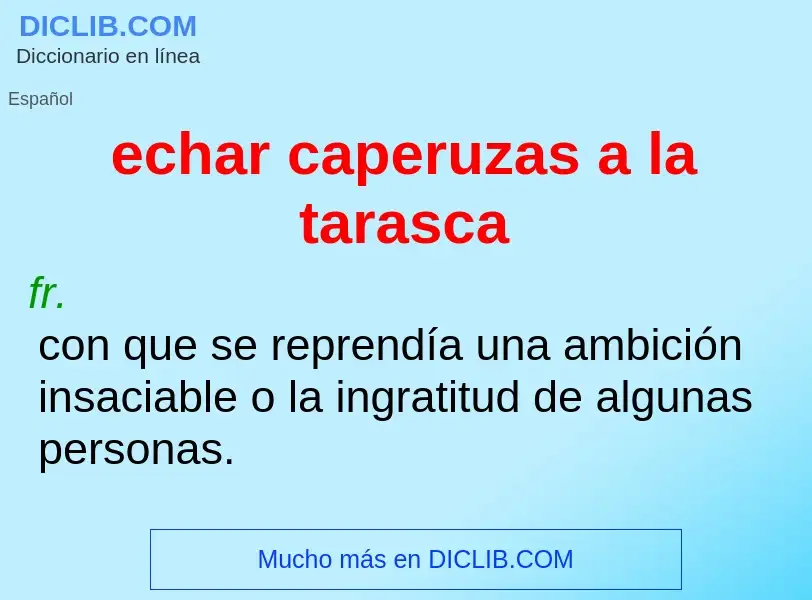 DICLIB.COM
Diccionario en línea

Español

echar caperuzas a la tarasca

fr.

con que se reprendía una ambición insaciable o la ingratitud de algunas personas.

Mucho más en DICLIB.COM